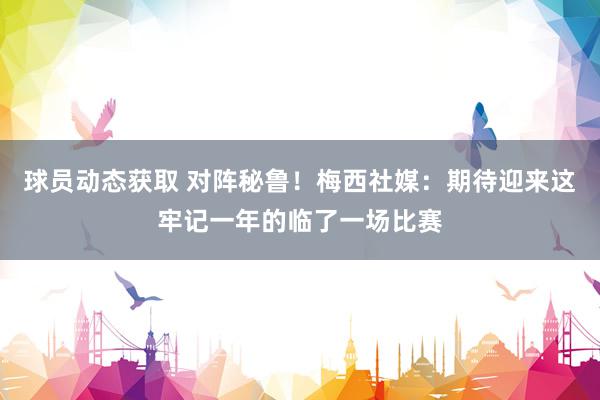 球员动态获取 对阵秘鲁！梅西社媒：期待迎来这牢记一年的临了一场比赛